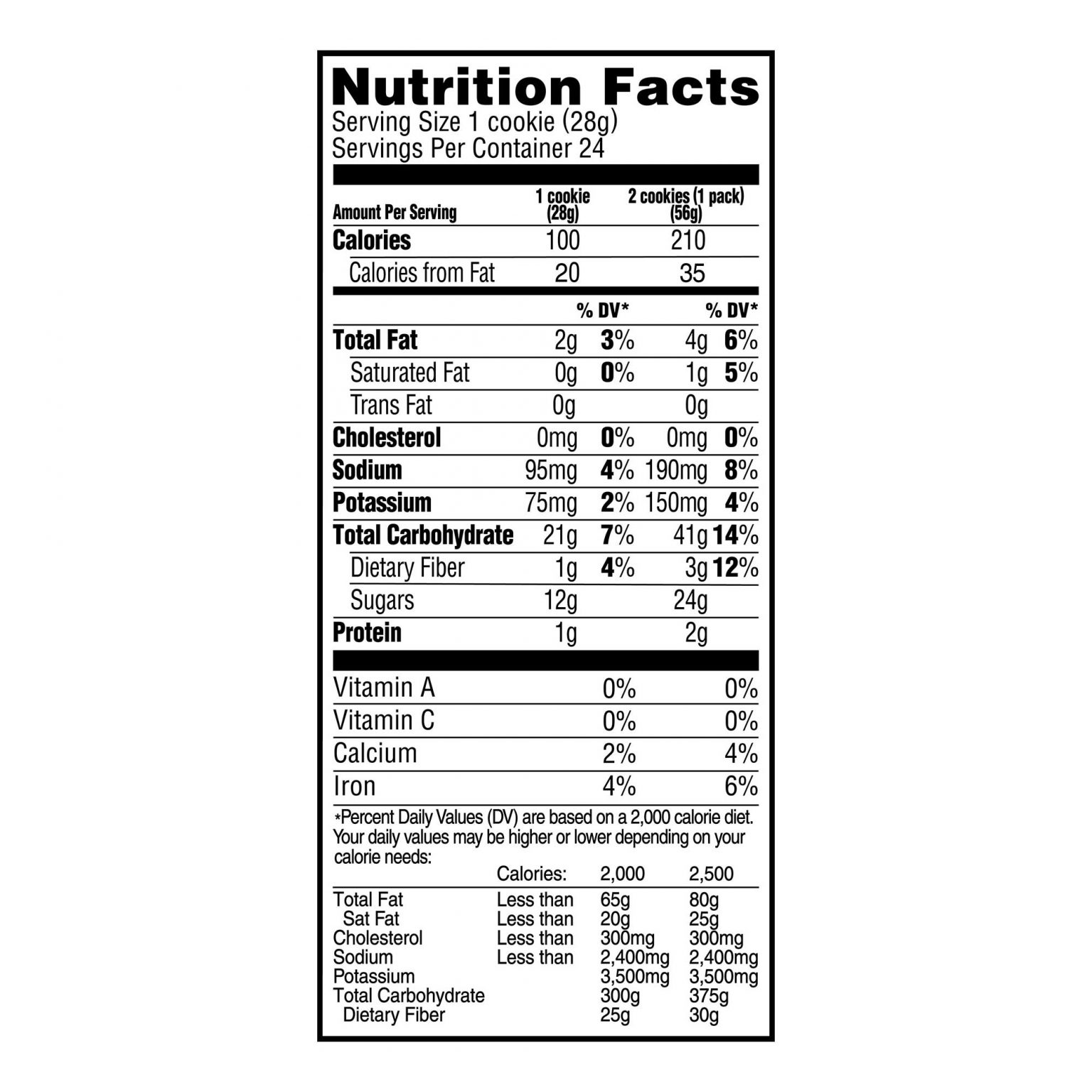 Nutrition Facts
Serving Size 1 cookie (28g)
Servings Per Container 24

| Amount Per Serving | 1 cookie (28g) | | 2 cookies (1 pack) (56g) | |
|---|---|---|---|---|
| Calories | 100 | | 210 | |
| Calories from Fat | 20 | | 35 | |
| | | % DV* | | % DV* |
| Total Fat | 2g | 3% | 4g | 6% |
| Saturated Fat | 0g | 0% | 1g | 5% |
| Trans Fat | 0g | | 0g | |
| Cholesterol | 0mg | 0% | 0mg | 0% |
| Sodium | 95mg | 4% | 190mg | 8% |
| Potassium | 75mg | 2% | 150mg | 4% |
| Total Carbohydrate | 21g | 7% | 41g | 14% |
| Dietary Fiber | 1g | 4% | 3g | 12% |
| Sugars | 12g | | 24g | |
| Protein | 1g | | 2g | |
| Vitamin A | | 0% | | 0% |
| Vitamin C | | 0% | | 0% |
| Calcium | | 2% | | 4% |
| Iron | | 4% | | 6% |

*Percent Daily Values (DV) are based on a 2,000 calorie diet. Your daily values may be higher or lower depending on your calorie needs:

| | Calories: | 2,000 | 2,500 |
|---|---|---|---|
| Total Fat | Less than | 65g | 80g |
| Sat Fat | Less than | 20g | 25g |
| Cholesterol | Less than | 300mg | 300mg |
| Sodium | Less than | 2,400mg | 2,400mg |
| Potassium | | 3,500mg | 3,500mg |
| Total Carbohydrate | | 300g | 375g |
| Dietary Fiber | | 25g | 30g |